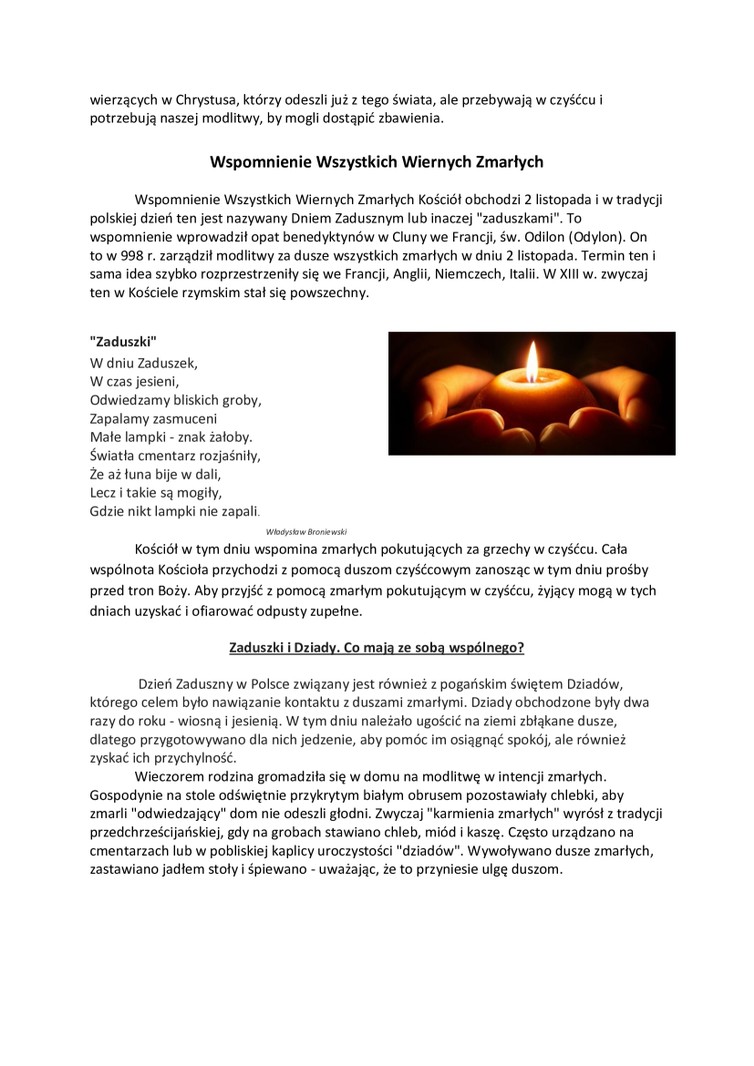 wierzących w Chrystusa, którzy odeszli już z tego świata, ale przebywają w czyśćcu i potrzebują naszej modlitwy, by mogli dostąpić zbawienia.

Wspomnienie Wszystkich Wiernych Zmarłych

Wspomnienie Wszystkich Wiernych Zmarłych Kościół obchodzi 2 listopada i w tradycji polskiej dzień ten jest nazywany Dniem Zadusznym lub inaczej "zaduszkami". To wspomnienie wprowadził opat benedyktynów w Cluny we Francji, św. Odilon (Odylon). On to w 998 r. zarządził modlitwy za dusze wszystkich zmarłych w dniu 2 listopada. Termin ten i sama idea szybko rozprzestrzeniły się we Francji, Anglii, Niemczech, Italii. W XIII w. zwyczaj ten w Kościele rzymskim stał się powszechny.

"Zaduszki"
W dniu Zaduszek,
W czas jesieni,
Odwiedzamy bliskich groby,
Zapalamy zasmuceni
Małe lampki - znak żałoby.
Światła cmentarz rozjaśniły,
Że aż łuna bije w dali,
Lecz i takie są mogiły,
Gdzie nikt lampki nie zapali.

Władysław Broniewski

Kościół w tym dniu wspomina zmarłych pokutujących za grzechy w czyśćcu. Cała wspólnota Kościoła przychodzi z pomocą duszom czyśćcowym zanosząc w tym dniu prośby przed tron Boży. Aby przyjść z pomocą zmarłym pokutującym w czyśćcu, żyjący mogą w tych dniach uzyskać i ofiarować odpusty zupełne.

Zaduszki i Dziady. Co mają ze sobą wspólnego?

Dzień Zaduszny w Polsce związany jest również z pogańskim świętem Dziadów, którego celem było nawiązanie kontaktu z duszami zmarłymi. Dziady obchodzone były dwa razy do roku - wiosną i jesienią. W tym dniu należało ugościć na ziemi zbłąkane dusze, dlatego przygotowywano dla nich jedzenie, aby pomóc im osiągnąć spokój, ale również zyskać ich przychylność.

Wieczorem rodzina gromadziła się w domu na modlitwę w intencji zmarłych. Gospodynie na stole odświętnie przykrytym białym obrusem pozostawiały chlebki, aby zmarli "odwiedzający" dom nie odeszli głodni. Zwyczaj "karmienia zmarłych" wyrósł z tradycji przedchrześcijańskiej, gdy na grobach stawiano chleb, miód i kaszę. Często urządzano na cmentarzach lub w pobliskiej kaplicy uroczystości "dziadów". Wywoływano dusze zmarłych, zastawiano jadłem stoły i śpiewano - uważając, że to przyniesie ulgę duszom.